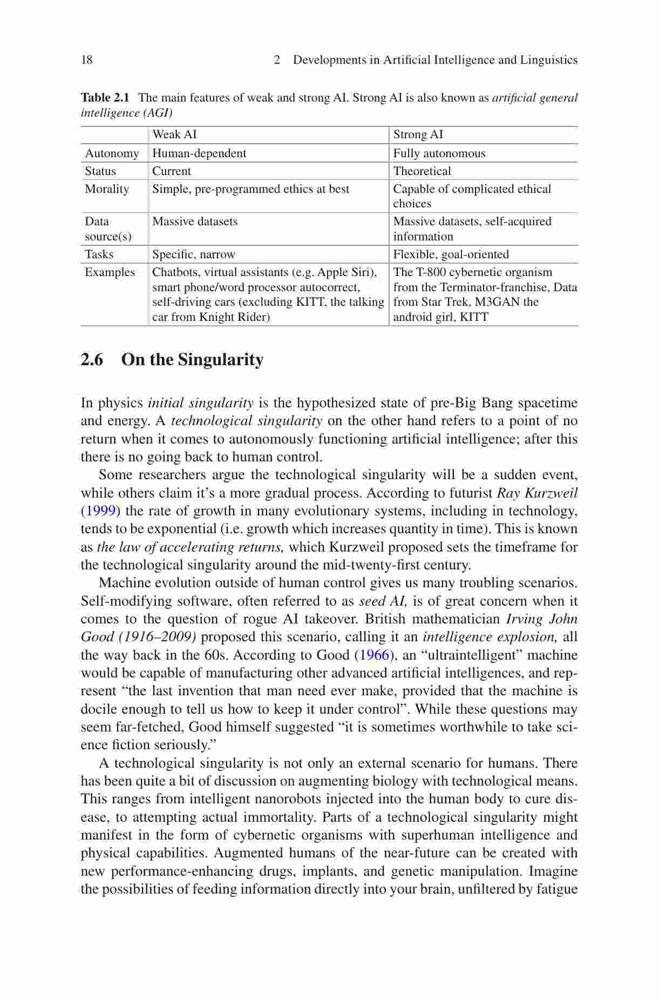 18 2 Developments in Artificial Intelligence and Linguistics

Table 2.1 The main features of weak and strong AI. Strong AI is also known as artificial general intelligence (AGI)

| | Weak AI | Strong AI |
|---|---|---|
| Autonomy | Human-dependent | Fully autonomous |
| Status | Current | Theoretical |
| Morality | Simple, pre-programmed ethics at best | Capable of complicated ethical choices |
| Data source(s) | Massive datasets | Massive datasets, self-acquired information |
| Tasks | Specific, narrow | Flexible, goal-oriented |
| Examples | Chatbots, virtual assistants (e.g. Apple Siri), smart phone/word processor autocorrect, self-driving cars (excluding KITT, the talking car from Knight Rider) | The T-800 cybernetic organism from the Terminator-franchise, Data from Star Trek, M3GAN the android girl, KITT |

2.6 On the Singularity

In physics initial singularity is the hypothesized state of pre-Big Bang spacetime and energy. A technological singularity on the other hand refers to a point of no return when it comes to autonomously functioning artificial intelligence; after this there is no going back to human control.

Some researchers argue the technological singularity will be a sudden event, while others claim it's a more gradual process. According to futurist Ray Kurzweil (1999) the rate of growth in many evolutionary systems, including in technology, tends to be exponential (i.e. growth which increases quantity in time). This is known as the law of accelerating returns, which Kurzweil proposed sets the timeframe for the technological singularity around the mid-twenty-first century.

Machine evolution outside of human control gives us many troubling scenarios. Self-modifying software, often referred to as seed AI, is of great concern when it comes to the question of rogue AI takeover. British mathematician Irving John Good (1916–2009) proposed this scenario, calling it an intelligence explosion, all the way back in the 60s. According to Good (1966), an "ultraintelligent" machine would be capable of manufacturing other advanced artificial intelligences, and represent "the last invention that man need ever make, provided that the machine is docile enough to tell us how to keep it under control". While these questions may seem far-fetched, Good himself suggested "it is sometimes worthwhile to take science fiction seriously."

A technological singularity is not only an external scenario for humans. There has been quite a bit of discussion on augmenting biology with technological means. This ranges from intelligent nanorobots injected into the human body to cure disease, to attempting actual immortality. Parts of a technological singularity might manifest in the form of cybernetic organisms with superhuman intelligence and physical capabilities. Augmented humans of the near-future can be created with new performance-enhancing drugs, implants, and genetic manipulation. Imagine the possibilities of feeding information directly into your brain, unfiltered by fatigue